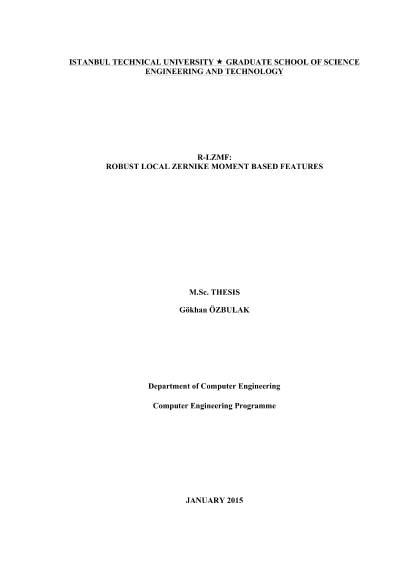 ISTANBUL TECHNICAL UNIVERSITY ★ GRADUATE SCHOOL OF SCIENCE ENGINEERING AND TECHNOLOGY

R-LZMF:
ROBUST LOCAL ZERNIKE MOMENT BASED FEATURES

M.Sc. THESIS

Gökhan ÖZBULAK

Department of Computer Engineering

Computer Engineering Programme

JANUARY 2015